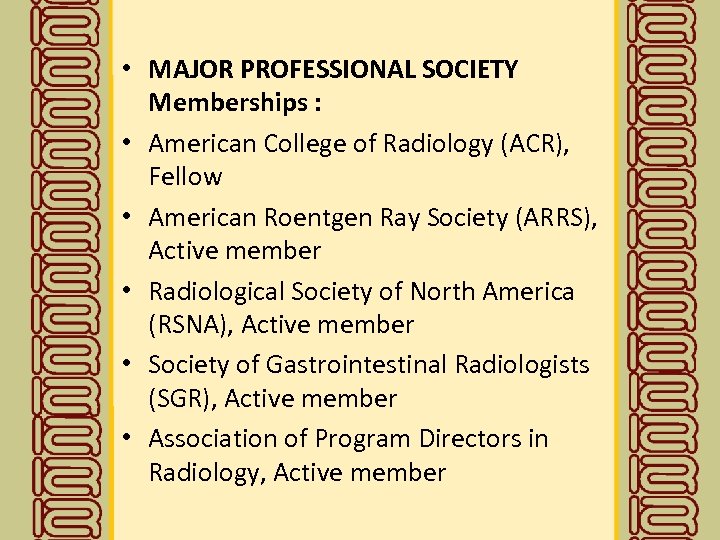 • MAJOR PROFESSIONAL SOCIETY Memberships :
• American College of Radiology (ACR), Fellow
• American Roentgen Ray Society (ARRS), Active member
• Radiological Society of North America (RSNA), Active member
• Society of Gastrointestinal Radiologists (SGR), Active member
• Association of Program Directors in Radiology, Active member